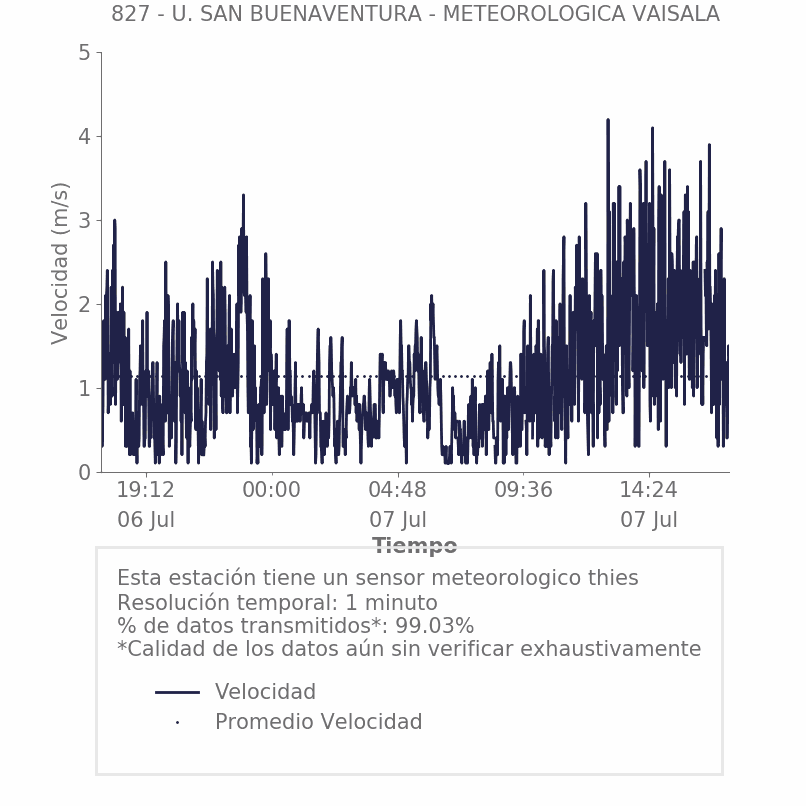 827 - U. SAN BUENAVENTURA - METEOROLOGICA VAISALA

Velocidad (m/s)

5
4
3
2
1
0

19:12
06 Jul

00:00

04:48
07 Jul

09:36

14:24
07 Jul

Tiempo

Esta estación tiene un sensor meteorologico thies
Resolución temporal: 1 minuto
% de datos transmitidos*: 99.03%
*Calidad de los datos aún sin verificar exhaustivamente

Velocidad
Promedio Velocidad